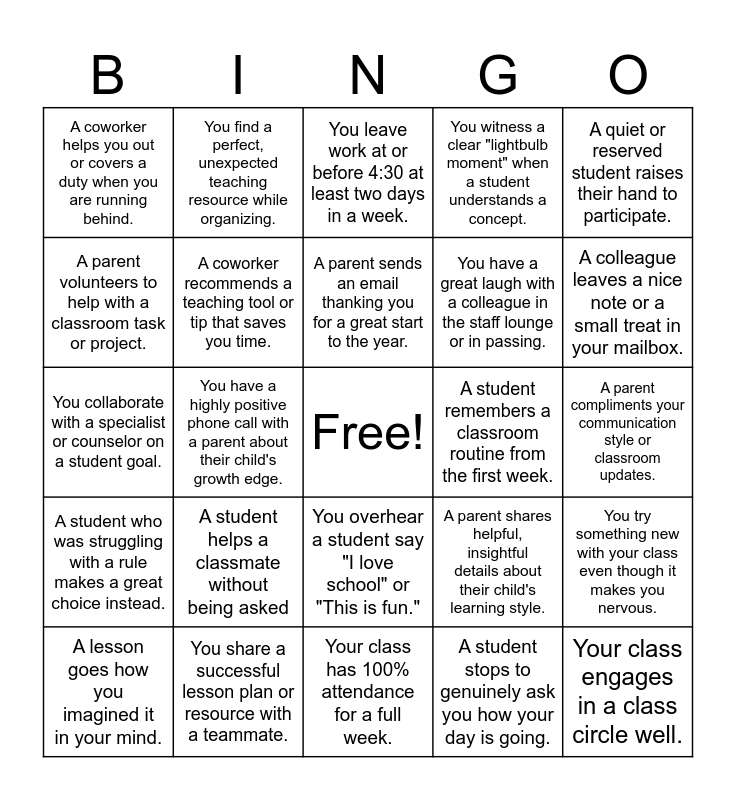 | B | I | N | G | O |
|---|---|---|---|---|
| A coworker helps you out or covers a duty when you are running behind. | You find a perfect, unexpected teaching resource while organizing. | You leave work at or before 4:30 at least two days in a week. | You witness a clear "lightbulb moment" when a student understands a concept. | A quiet or reserved student raises their hand to participate. |
| A parent volunteers to help with a classroom task or project. | A coworker recommends a teaching tool or tip that saves you time. | A parent sends an email thanking you for a great start to the year. | You have a great laugh with a colleague in the staff lounge or in passing. | A colleague leaves a nice note or a small treat in your mailbox. |
| You collaborate with a specialist or counselor on a student goal. | You have a highly positive phone call with a parent about their child's growth edge. | Free! | A student remembers a classroom routine from the first week. | A parent compliments your communication style or classroom updates. |
| A student who was struggling with a rule makes a great choice instead. | A student helps a classmate without being asked | You overhear a student say "I love school" or "This is fun." | A parent shares helpful, insightful details about their child's learning style. | You try something new with your class even though it makes you nervous. |
| A lesson goes how you imagined it in your mind. | You share a successful lesson plan or resource with a teammate. | Your class has 100% attendance for a full week. | A student stops to genuinely ask you how your day is going. | Your class engages in a class circle well. |